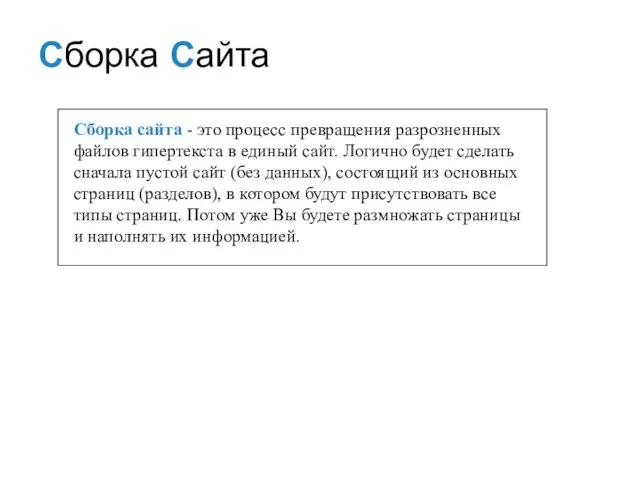 Сборка Сайта

Сборка сайта - это процесс превращения разрозненных файлов гипертекста в единый сайт. Логично будет сделать сначала пустой сайт (без данных), состоящий из основных страниц (разделов), в котором будут присутствовать все типы страниц. Потом уже Вы будете размножать страницы и наполнять их информацией.